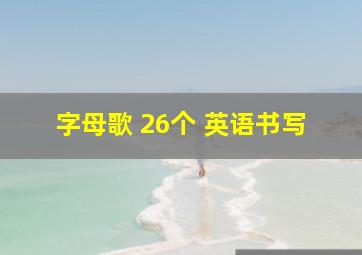 字母歌 26个 英语书写